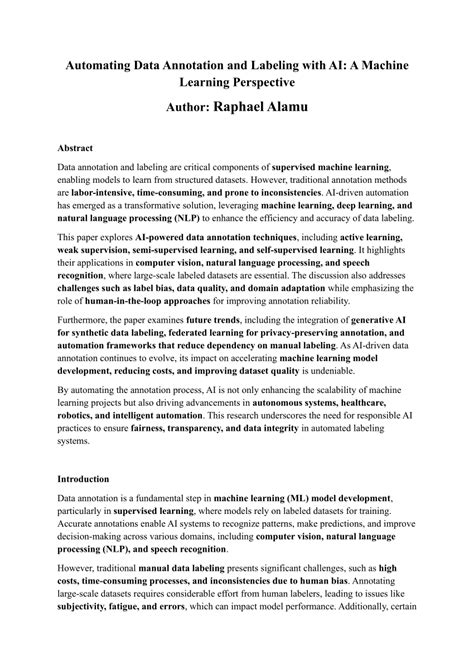 Automating Data Annotation and Labeling with AI: A Machine Learning Perspective

Author: Raphael Alamu

Abstract

Data annotation and labeling are critical components of supervised machine learning, enabling models to learn from structured datasets. However, traditional annotation methods are labor-intensive, time-consuming, and prone to inconsistencies. AI-driven automation has emerged as a transformative solution, leveraging machine learning, deep learning, and natural language processing (NLP) to enhance the efficiency and accuracy of data labeling.

This paper explores AI-powered data annotation techniques, including active learning, weak supervision, semi-supervised learning, and self-supervised learning. It highlights their applications in computer vision, natural language processing, and speech recognition, where large-scale labeled datasets are essential. The discussion also addresses challenges such as label bias, data quality, and domain adaptation while emphasizing the role of human-in-the-loop approaches for improving annotation reliability.

Furthermore, the paper examines future trends, including the integration of generative AI for synthetic data labeling, federated learning for privacy-preserving annotation, and automation frameworks that reduce dependency on manual labeling. As AI-driven data annotation continues to evolve, its impact on accelerating machine learning model development, reducing costs, and improving dataset quality is undeniable.

By automating the annotation process, AI is not only enhancing the scalability of machine learning projects but also driving advancements in autonomous systems, healthcare, robotics, and intelligent automation. This research underscores the need for responsible AI practices to ensure fairness, transparency, and data integrity in automated labeling systems.

Introduction

Data annotation is a fundamental step in machine learning (ML) model development, particularly in supervised learning, where models rely on labeled datasets for training. Accurate annotations enable AI systems to recognize patterns, make predictions, and improve decision-making across various domains, including computer vision, natural language processing (NLP), and speech recognition.

However, traditional manual data labeling presents significant challenges, such as high costs, time-consuming processes, and inconsistencies due to human bias. Annotating large-scale datasets requires considerable effort from human labelers, leading to issues like subjectivity, fatigue, and errors, which can impact model performance. Additionally, certain